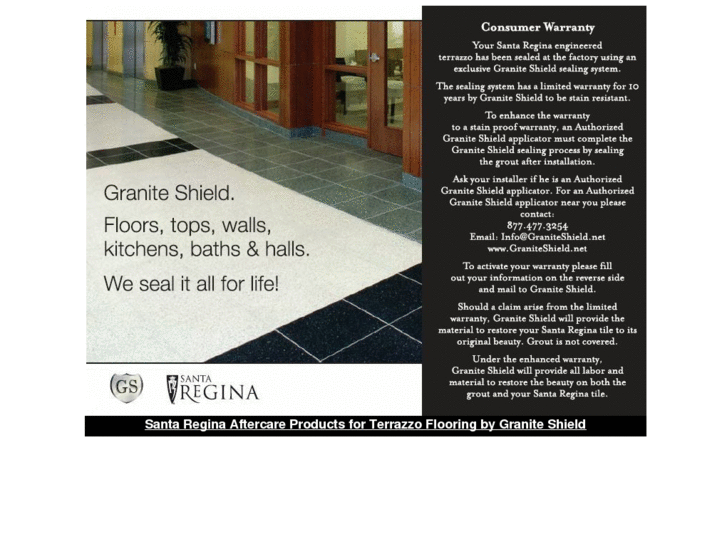 Granite Shield.

Floors, tops, walls, kitchens, baths & halls.

We seal it all for life!

GS

SANTA REGINA

Consumer Warranty

Your Santa Regina engineered terrazzo has been sealed at the factory using an exclusive Granite Shield sealing system.

The sealing system has a limited warranty for 10 years by Granite Shield to be stain resistant.

To enhance the warranty to a stain proof warranty, an Authorized Granite Shield applicator must complete the Granite Shield sealing process by sealing the grout after installation.

Ask your installer if he is an Authorized Granite Shield applicator. For an Authorized Granite Shield applicator near you please contact:
877-477-3254
Email: Info@GraniteShield.net
www.GraniteShield.net

To activate your warranty please fill out your information on the reverse side and mail to Granite Shield.

Should a claim arise from the limited warranty, Granite Shield will provide the material to restore your Santa Regina tile to its original beauty. Grout is not covered.

Under the enhanced warranty, Granite Shield will provide all labor and material to restore the beauty on both the grout and your Santa Regina tile.

Santa Regina Aftercare Products for Terrazzo Flooring by Granite Shield